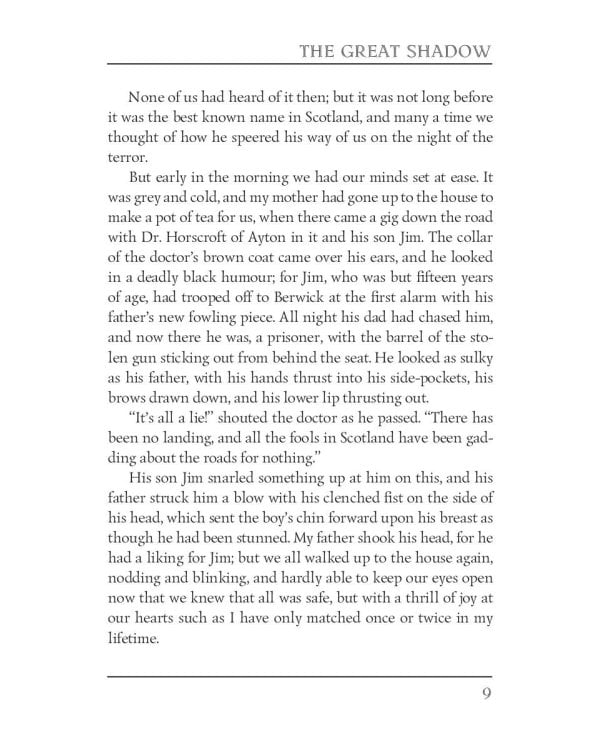 THE GREAT SHADOW

None of us had heard of it then; but it was not long before it was the best known name in Scotland, and many a time we thought of how he speered his way of us on the night of the terror.

But early in the morning we had our minds set at ease. It was grey and cold, and my mother had gone up to the house to make a pot of tea for us, when there came a gig down the road with Dr. Horscroft of Ayton in it and his son Jim. The collar of the doctor's brown coat came over his ears, and he looked in a deadly black humour; for Jim, who was but fifteen years of age, had trooped off to Berwick at the first alarm with his father's new fowling piece. All night his dad had chased him, and now there he was, a prisoner, with the barrel of the stolen gun sticking out from behind the seat. He looked as sulky as his father, with his hands thrust into his side-pockets, his brows drawn down, and his lower lip thrusting out.

"It's all a lie!" shouted the doctor as he passed. "There has been no landing, and all the fools in Scotland have been gadding about the roads for nothing."

His son Jim snarled something up at him on this, and his father struck him a blow with his clenched fist on the side of his head, which sent the boy's chin forward upon his breast as though he had been stunned. My father shook his head, for he had a liking for Jim; but we all walked up to the house again, nodding and blinking, and hardly able to keep our eyes open now that we knew that all was safe, but with a thrill of joy at our hearts such as I have only matched once or twice in my lifetime.

9